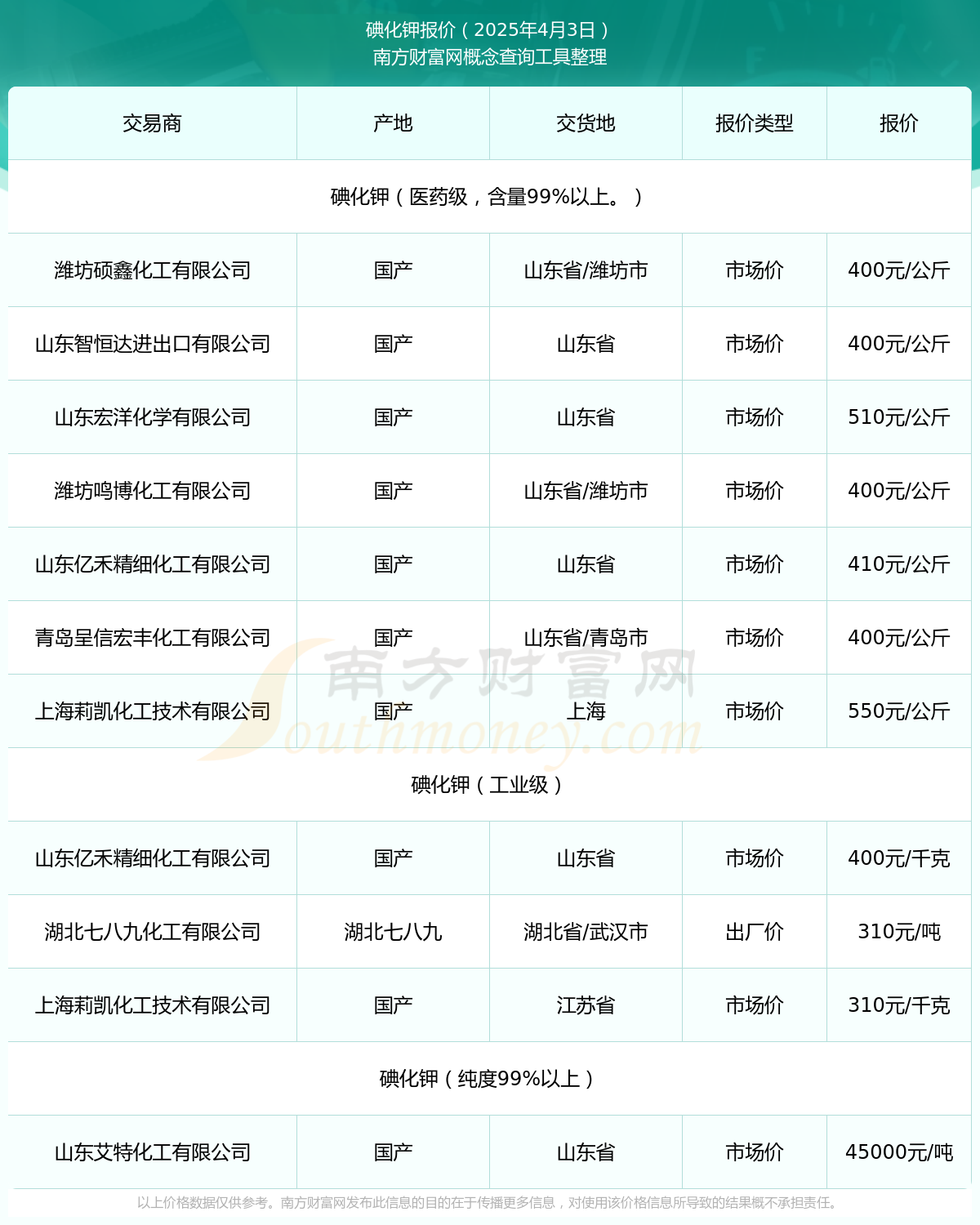 碘化钾报价（2025年4月3日）
南方财富网概念查询工具整理

| 交易商 | 产地 | 交货地 | 报价类型 | 报价 |
|---|---|---|---|---|
| 碘化钾（医药级，含量99%以上。） | | | | |
| 潍坊硕鑫化工有限公司 | 国产 | 山东省/潍坊市 | 市场价 | 400元/公斤 |
| 山东智恒达进出口有限公司 | 国产 | 山东省 | 市场价 | 400元/公斤 |
| 山东宏洋化学有限公司 | 国产 | 山东省 | 市场价 | 510元/公斤 |
| 潍坊鸣博化工有限公司 | 国产 | 山东省/潍坊市 | 市场价 | 400元/公斤 |
| 山东亿禾精细化工有限公司 | 国产 | 山东省 | 市场价 | 410元/公斤 |
| 青岛呈信宏丰化工有限公司 | 国产 | 山东省/青岛市 | 市场价 | 400元/公斤 |
| 上海莉凯化工技术有限公司 | 国产 | 上海 | 市场价 | 550元/公斤 |
| 碘化钾（工业级） | | | | |
| 山东亿禾精细化工有限公司 | 国产 | 山东省 | 市场价 | 400元/千克 |
| 湖北七八九化工有限公司 | 湖北七八九 | 湖北省/武汉市 | 出厂价 | 310元/吨 |
| 上海莉凯化工技术有限公司 | 国产 | 江苏省 | 市场价 | 310元/千克 |
| 碘化钾（纯度99%以上） | | | | |
| 山东艾特化工有限公司 | 国产 | 山东省 | 市场价 | 45000元/吨 |

南方财富网 Southmoney.com

以上价格数据仅供参考。南方财富网发布此信息的目的在于传播更多信息，对使用该价格信息所导致的结果概不承担责任。